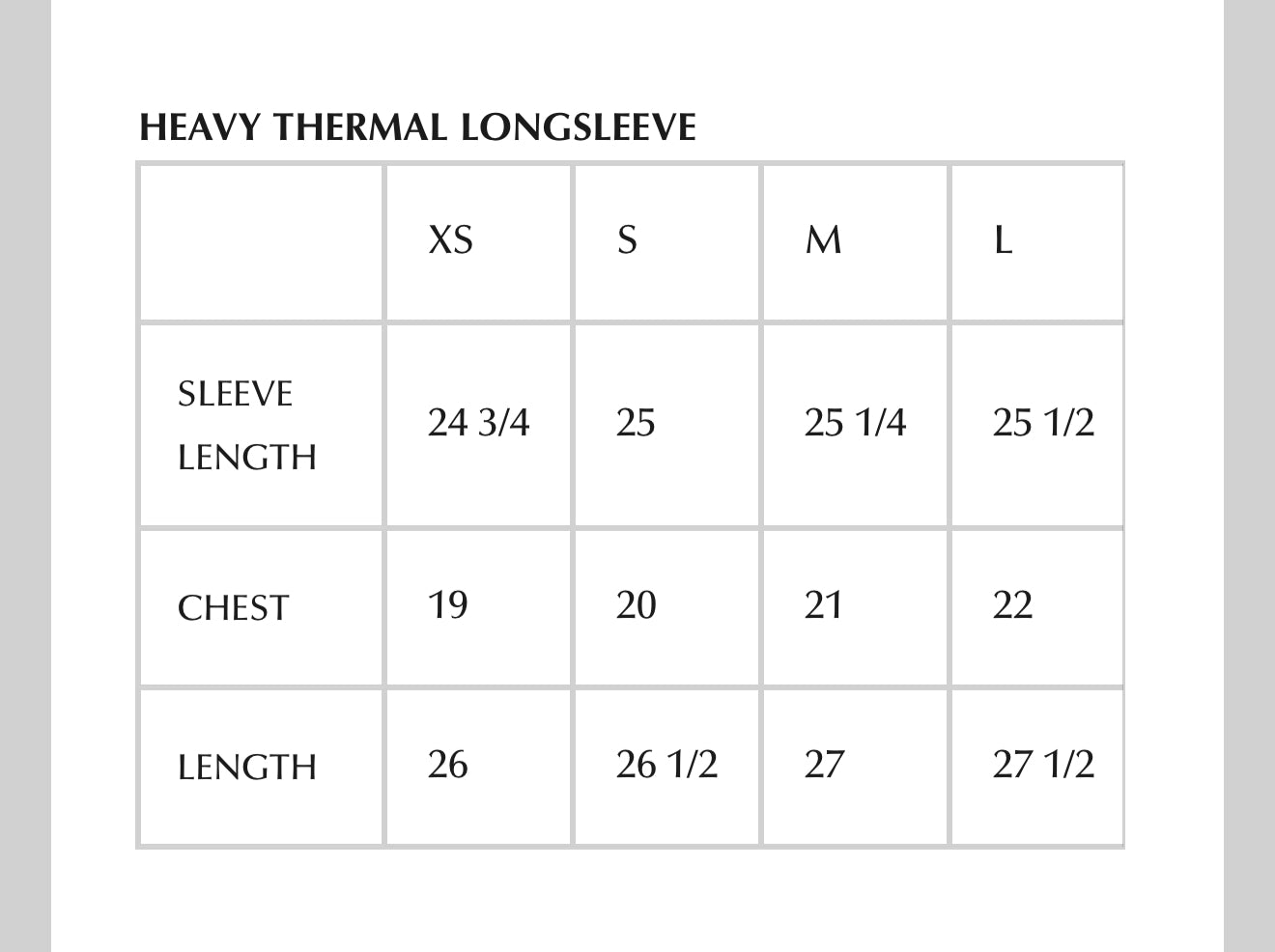 HEAVY THERMAL LONGSLEEVE

| | XS | S | M | L |
|---|---|---|---|---|
| SLEEVE LENGTH | 24 3/4 | 25 | 25 1/4 | 25 1/2 |
| CHEST | 19 | 20 | 21 | 22 |
| LENGTH | 26 | 26 1/2 | 27 | 27 1/2 |